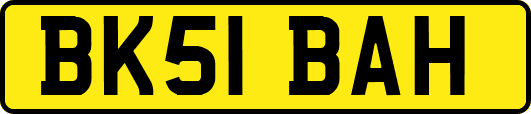 BK51 BAH